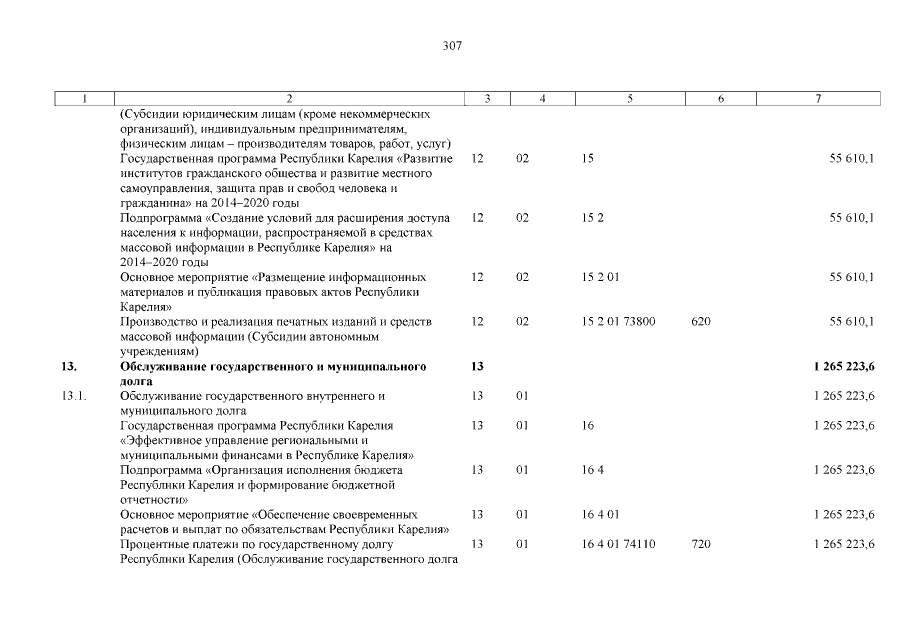 307

| 1 | 2 | 3 | 4 | 5 | 6 | 7 |
|---|---|---|---|---|---|---|
| | (Субсидии юридическим лицам (кроме некоммерческих организаций), индивидуальным предпринимателям, физическим лицам – производителям товаров, работ, услуг) | | | | | |
| | Государственная программа Республики Карелия «Развитие институтов гражданского общества и развитие местного самоуправления, защита прав и свобод человека и гражданина» на 2014–2020 годы | 12 | 02 | 15 | | 55 610,1 |
| | Подпрограмма «Создание условий для расширения доступа населения к информации, распространяемой в средствах массовой информации в Республике Карелия» на 2014–2020 годы | 12 | 02 | 15 2 | | 55 610,1 |
| | Основное мероприятие «Размещение информационных материалов и публикация правовых актов Республики Карелия» | 12 | 02 | 15 2 01 | | 55 610,1 |
| | Производство и реализация печатных изданий и средств массовой информации (Субсидии автономным учреждениям) | 12 | 02 | 15 2 01 73800 | 620 | 55 610,1 |
| **13.** | **Обслуживание государственного и муниципального долга** | **13** | | | | **1 265 223,6** |
| 13.1. | Обслуживание государственного внутреннего и муниципального долга | 13 | 01 | | | 1 265 223,6 |
| | Государственная программа Республики Карелия «Эффективное управление региональными и муниципальными финансами в Республике Карелия» | 13 | 01 | 16 | | 1 265 223,6 |
| | Подпрограмма «Организация исполнения бюджета Республики Карелия и формирование бюджетной отчетности» | 13 | 01 | 16 4 | | 1 265 223,6 |
| | Основное мероприятие «Обеспечение своевременных расчетов и выплат по обязательствам Республики Карелия» | 13 | 01 | 16 4 01 | | 1 265 223,6 |
| | Процентные платежи по государственному долгу Республики Карелия (Обслуживание государственного долга | 13 | 01 | 16 4 01 74110 | 720 | 1 265 223,6 |